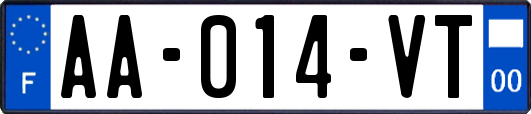 F
AA-014-VT
00